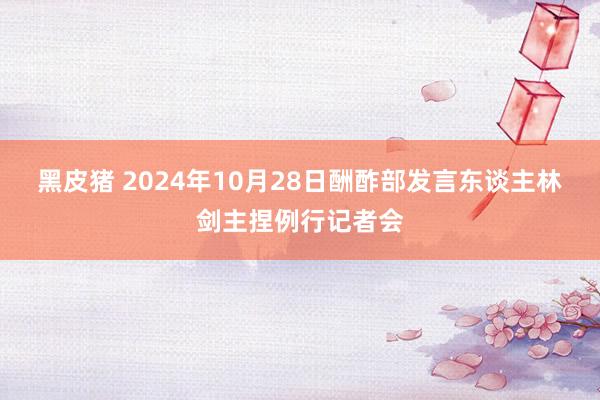 黑皮猪 2024年10月28日酬酢部发言东谈主林剑主捏例行记者会